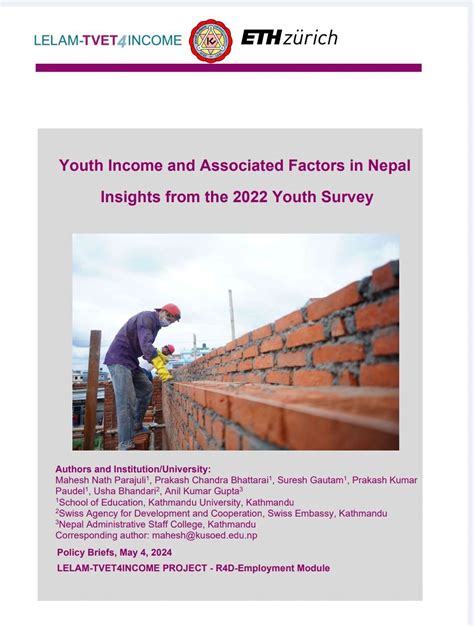 LELAM-TVET4INCOME

ETH zürich

Youth Income and Associated Factors in Nepal

Insights from the 2022 Youth Survey

Authors and Institution/University:
Mahesh Nath Parajuli$^1$, Prakash Chandra Bhattarai$^1$, Suresh Gautam$^1$, Prakash Kumar Paudel$^1$, Usha Bhandari$^2$, Anil Kumar Gupta$^3$
$^1$School of Education, Kathmandu University, Kathmandu
$^2$Swiss Agency for Development and Cooperation, Swiss Embassy, Kathmandu
$^3$Nepal Administrative Staff College, Kathmandu
Corresponding author: mahesh@kusoed.edu.np

Policy Briefs, May 4, 2024

LELAM-TVET4INCOME PROJECT - R4D-Employment Module